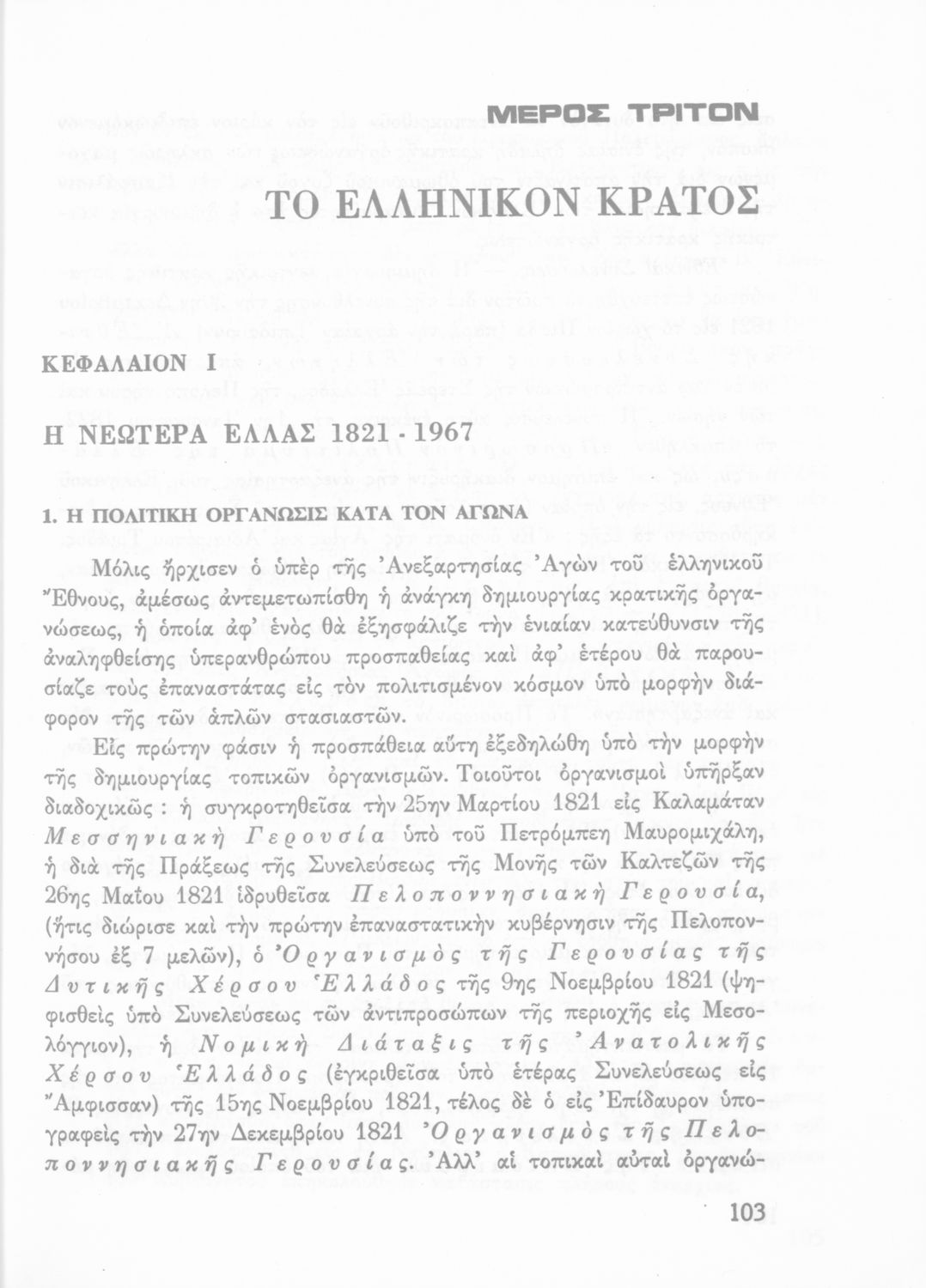 ΜΕΡΟΣ ΤΡΙΤΟΝ

ΤΟ ΕΛΛΗΝΙΚΟΝ ΚΡΑΤΟΣ

ΚΕΦΑΛΑΙΟΝ Ι

Η ΝΕΩΤΕΡΑ ΕΛΛΑΣ 1821 - 1967

1. Η ΠΟΛΙΤΙΚΗ ΟΡΓΑΝΩΣΙΣ ΚΑΤΑ ΤΟΝ ΑΓΩΝΑ

Μόλις ἤρχισεν ὁ ὑπὲρ τῆς Ἀνεξαρτησίας Ἀγὼν τοῦ ἑλληνικοῦ Ἔθνους, ἀμέσως ἀντεμετωπίσθη ἡ ἀνάγκη δημιουργίας κρατικῆς ὀργανώσεως, ἡ ὁποία ἀφ' ἑνὸς θὰ ἐξησφάλιζε τὴν ἑνιαίαν κατεύθυνσιν τῆς ἀναληφθείσης ὑπερανθρώπου προσπαθείας καὶ ἀφ' ἑτέρου θὰ παρουσίαζε τοὺς ἐπαναστάτας εἰς τὸν πολιτισμένον κόσμον ὑπὸ μορφὴν διάφορον τῆς τῶν ἁπλῶν στασιαστῶν.

Εἰς πρώτην φάσιν ἡ προσπάθεια αὕτη ἐξεδηλώθη ὑπὸ τὴν μορφὴν τῆς δημιουργίας τοπικῶν ὀργανισμῶν. Τοιοῦτοι ὀργανισμοὶ ὑπῆρξαν διαδοχικῶς : ἡ συγκροτηθεῖσα τὴν 25ην Μαρτίου 1821 εἰς Καλαμάταν Μεσσηνιακὴ Γερουσία ὑπὸ τοῦ Πετρόμπεη Μαυρομιχάλη, ἡ διὰ τῆς Πράξεως τῆς Συνελεύσεως τῆς Μονῆς τῶν Καλτεζῶν τῆς 26ης Μαΐου 1821 ἱδρυθεῖσα Πελοποννησιακὴ Γερουσία, (ἥτις διώρισε καὶ τὴν πρώτην ἐπαναστατικὴν κυβέρνησιν τῆς Πελοποννήσου ἐξ 7 μελῶν), ὁ Ὀργανισμὸς τῆς Γερουσίας τῆς Δυτικῆς Χέρσου Ἑλλάδος τῆς 9ης Νοεμβρίου 1821 (ψηφισθεὶς ὑπὸ Συνελεύσεως τῶν ἀντιπροσώπων τῆς περιοχῆς εἰς Μεσολόγγιον), ἡ Νομικὴ Διάταξις τῆς Ἀνατολικῆς Χέρσου Ἑλλάδος (ἐγκριθεῖσα ὑπὸ ἑτέρας Συνελεύσεως εἰς Ἄμφισσαν) τῆς 15ης Νοεμβρίου 1821, τέλος δὲ ὁ εἰς Ἐπίδαυρον ὑπογραφεὶς τὴν 27ην Δεκεμβρίου 1821 Ὀργανισμὸς τῆς Πελοποννησιακῆς Γερουσίας. Ἀλλ' αἱ τοπικαὶ αὐταὶ ὀργανώ-

103